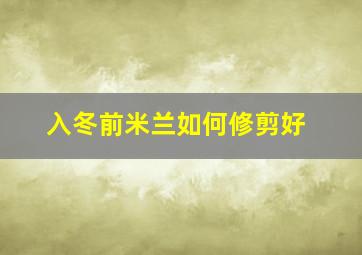 入冬前米兰如何修剪好